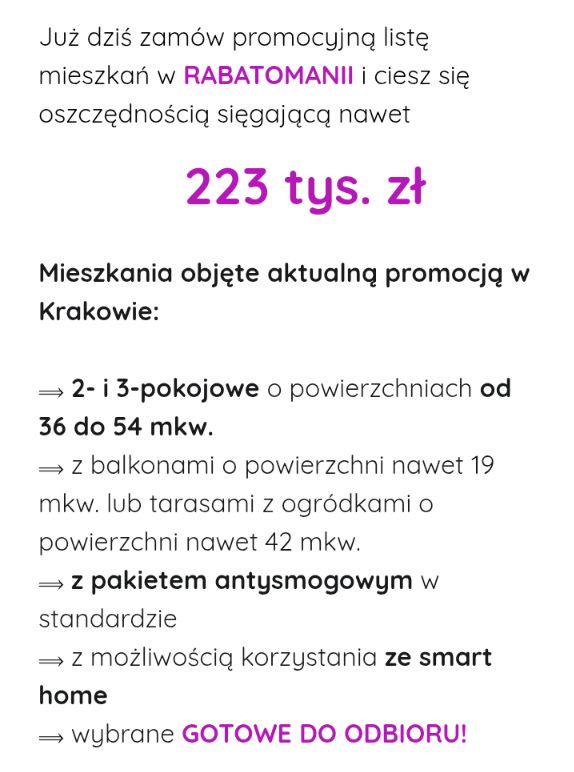 Już dziś zamów promocyjną listę mieszkań w RABATOMANII i ciesz się oszczędnością sięgającą nawet

223 tys. zł

Mieszkania objęte aktualną promocją w Krakowie:

⟹ 2- i 3-pokojowe o powierzchniach od 36 do 54 mkw.
⟹ z balkonami o powierzchni nawet 19 mkw. lub tarasami z ogródkami o powierzchni nawet 42 mkw.
⟹ z pakietem antysmogowym w standardzie
⟹ z możliwością korzystania ze smart home
⟹ wybrane GOTOWE DO ODBIORU!